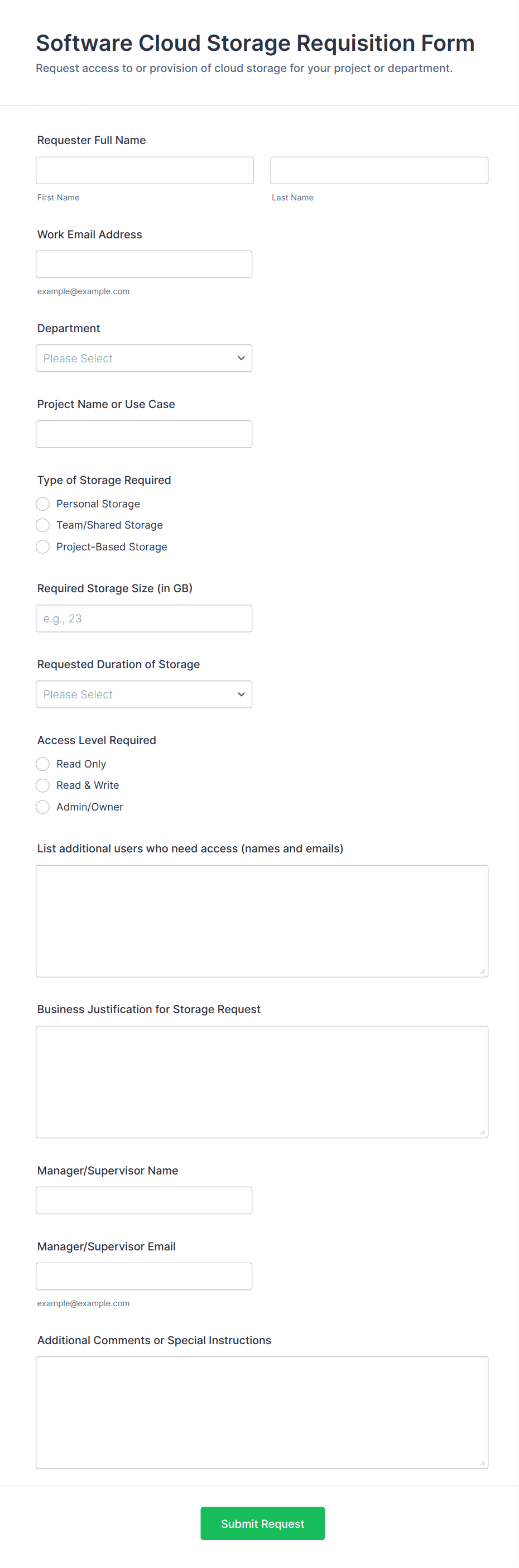 Software Cloud Storage Requisition Form
Request access to or provision of cloud storage for your project or department.

Requester Full Name

First Name

Last Name

Work Email Address

example@example.com

Department

Please Select

Project Name or Use Case

Type of Storage Required

Personal Storage

Team/Shared Storage

Project-Based Storage

Required Storage Size (in GB)

e.g., 23

Requested Duration of Storage

Please Select

Access Level Required

Read Only

Read & Write

Admin/Owner

List additional users who need access (names and emails)

Business Justification for Storage Request

Manager/Supervisor Name

Manager/Supervisor Email

example@example.com

Additional Comments or Special Instructions

Submit Request